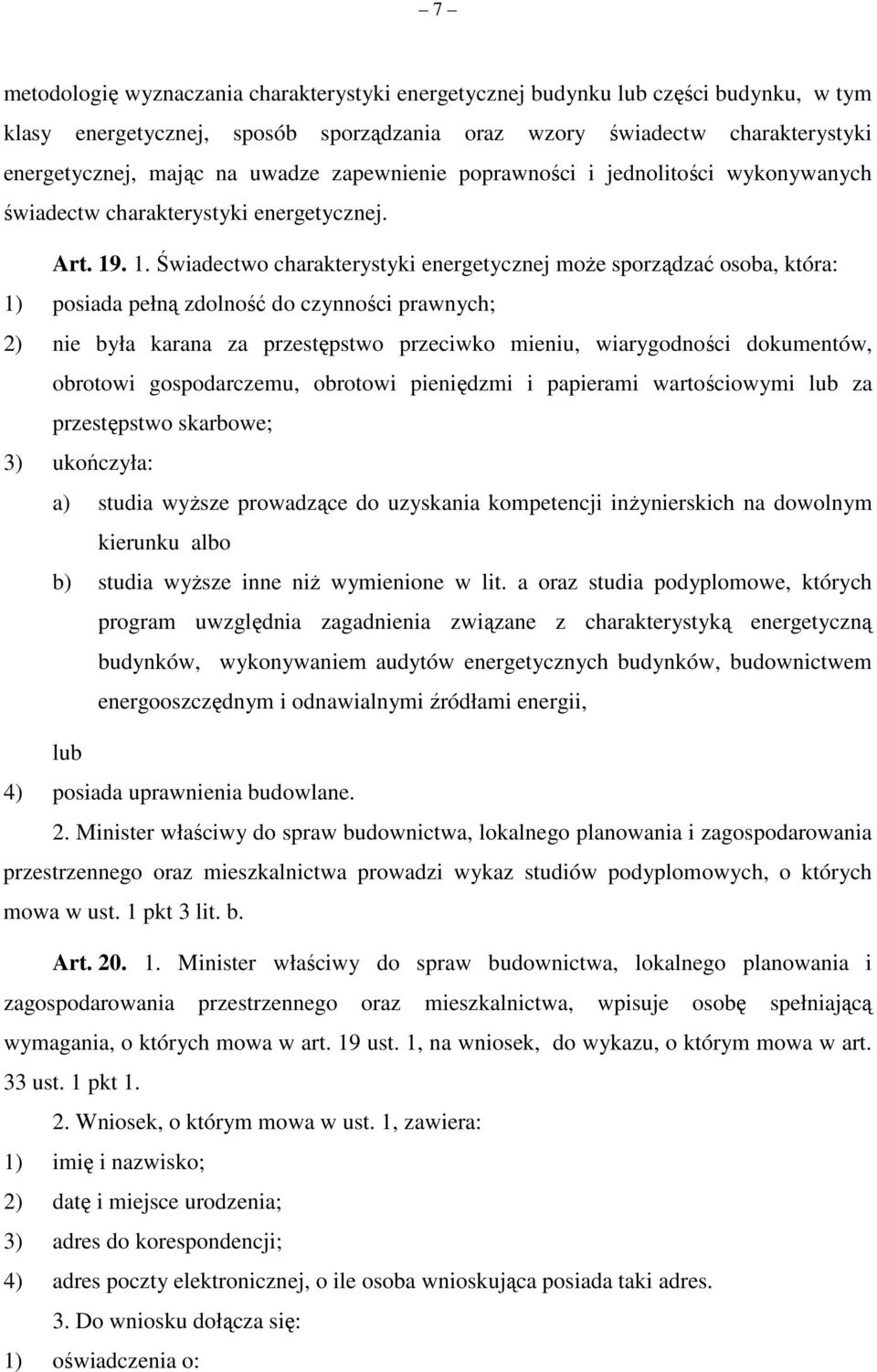 – 7 –

metodologię wyznaczania charakterystyki energetycznej budynku lub części budynku, w tym klasy energetycznej, sposób sporządzania oraz wzory świadectw charakterystyki energetycznej, mając na uwadze zapewnienie poprawności i jednolitości wykonywanych świadectw charakterystyki energetycznej.

Art. 19. 1. Świadectwo charakterystyki energetycznej może sporządzać osoba, która:

1) posiada pełną zdolność do czynności prawnych;

2) nie była karana za przestępstwo przeciwko mieniu, wiarygodności dokumentów, obrotowi gospodarczemu, obrotowi pieniędzmi i papierami wartościowymi lub za przestępstwo skarbowe;

3) ukończyła:

a) studia wyższe prowadzące do uzyskania kompetencji inżynierskich na dowolnym kierunku albo

b) studia wyższe inne niż wymienione w lit. a oraz studia podyplomowe, których program uwzględnia zagadnienia związane z charakterystyką energetyczną budynków, wykonywaniem audytów energetycznych budynków, budownictwem energooszczędnym i odnawialnymi źródłami energii,

lub

4) posiada uprawnienia budowlane.

2. Minister właściwy do spraw budownictwa, lokalnego planowania i zagospodarowania przestrzennego oraz mieszkalnictwa prowadzi wykaz studiów podyplomowych, o których mowa w ust. 1 pkt 3 lit. b.

Art. 20. 1. Minister właściwy do spraw budownictwa, lokalnego planowania i zagospodarowania przestrzennego oraz mieszkalnictwa, wpisuje osobę spełniającą wymagania, o których mowa w art. 19 ust. 1, na wniosek, do wykazu, o którym mowa w art. 33 ust. 1 pkt 1.

2. Wniosek, o którym mowa w ust. 1, zawiera:

1) imię i nazwisko;

2) datę i miejsce urodzenia;

3) adres do korespondencji;

4) adres poczty elektronicznej, o ile osoba wnioskująca posiada taki adres.

3. Do wniosku dołącza się:

1) oświadczenia o: